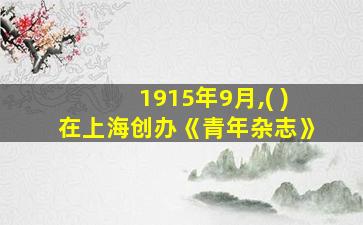 1915年9月,( )
在上海创办《青年杂志》